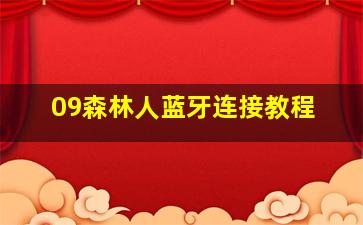 09森林人蓝牙连接教程